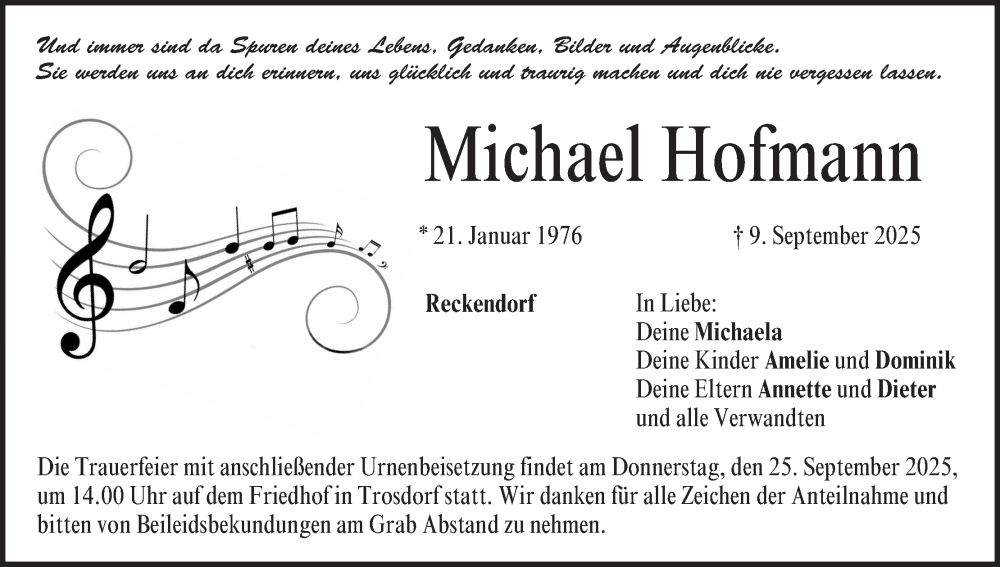 Und immer sind da Spuren deines Lebens, Gedanken, Bilder und Augenblicke.
Sie werden uns an dich erinnern, uns glücklich und traurig machen und dich nie vergessen lassen.

Michael Hofmann

* 21. Januar 1976 † 9. September 2025

Reckendorf

In Liebe:
Deine Michaela
Deine Kinder Amelie und Dominik
Deine Eltern Annette und Dieter
und alle Verwandten

Die Trauerfeier mit anschließender Urnenbeisetzung findet am Donnerstag, den 25. September 2025, um 14.00 Uhr auf dem Friedhof in Trosdorf statt. Wir danken für alle Zeichen der Anteilnahme und bitten von Beileidsbekundungen am Grab Abstand zu nehmen.